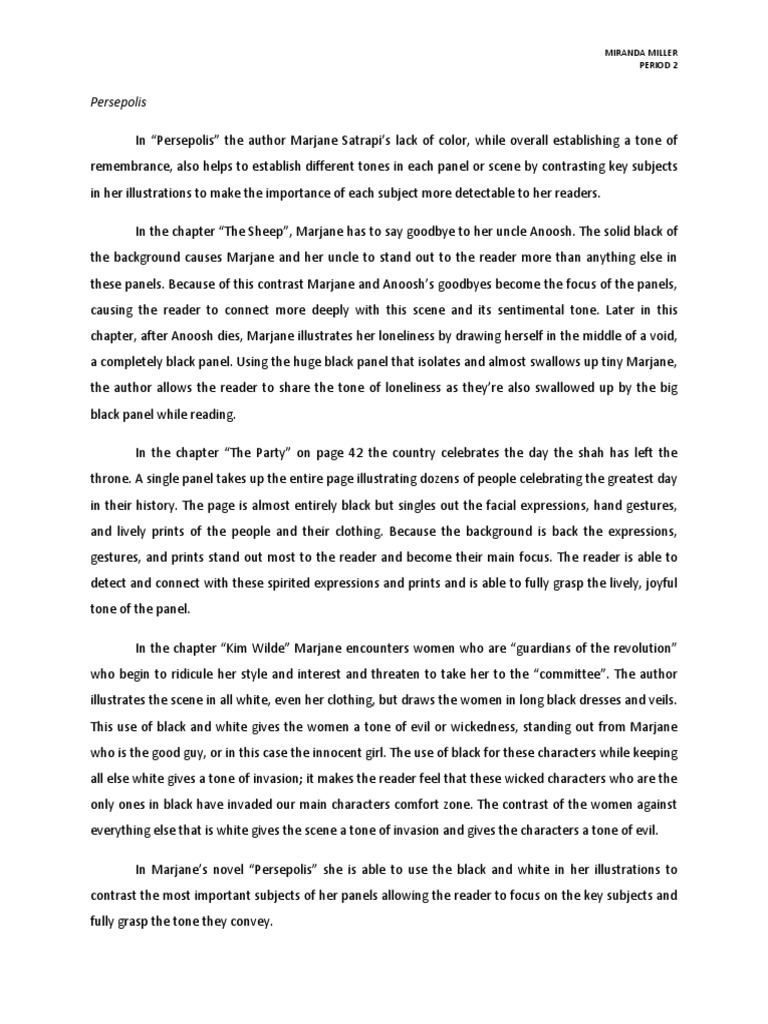 MIRANDA MILLER
PERIOD 2

Persepolis

In “Persepolis” the author Marjane Satrapi’s lack of color, while overall establishing a tone of remembrance, also helps to establish different tones in each panel or scene by contrasting key subjects in her illustrations to make the importance of each subject more detectable to her readers.

In the chapter “The Sheep”, Marjane has to say goodbye to her uncle Anoosh. The solid black of the background causes Marjane and her uncle to stand out to the reader more than anything else in these panels. Because of this contrast Marjane and Anoosh’s goodbyes become the focus of the panels, causing the reader to connect more deeply with this scene and its sentimental tone. Later in this chapter, after Anoosh dies, Marjane illustrates her loneliness by drawing herself in the middle of a void, a completely black panel. Using the huge black panel that isolates and almost swallows up tiny Marjane, the author allows the reader to share the tone of loneliness as they’re also swallowed up by the big black panel while reading.

In the chapter “The Party” on page 42 the country celebrates the day the shah has left the throne. A single panel takes up the entire page illustrating dozens of people celebrating the greatest day in their history. The page is almost entirely black but singles out the facial expressions, hand gestures, and lively prints of the people and their clothing. Because the background is back the expressions, gestures, and prints stand out most to the reader and become their main focus. The reader is able to detect and connect with these spirited expressions and prints and is able to fully grasp the lively, joyful tone of the panel.

In the chapter “Kim Wilde” Marjane encounters women who are “guardians of the revolution” who begin to ridicule her style and interest and threaten to take her to the “committee”. The author illustrates the scene in all white, even her clothing, but draws the women in long black dresses and veils. This use of black and white gives the women a tone of evil or wickedness, standing out from Marjane who is the good guy, or in this case the innocent girl. The use of black for these characters while keeping all else white gives a tone of invasion; it makes the reader feel that these wicked characters who are the only ones in black have invaded our main characters comfort zone. The contrast of the women against everything else that is white gives the scene a tone of invasion and gives the characters a tone of evil.

In Marjane’s novel “Persepolis” she is able to use the black and white in her illustrations to contrast the most important subjects of her panels allowing the reader to focus on the key subjects and fully grasp the tone they convey.